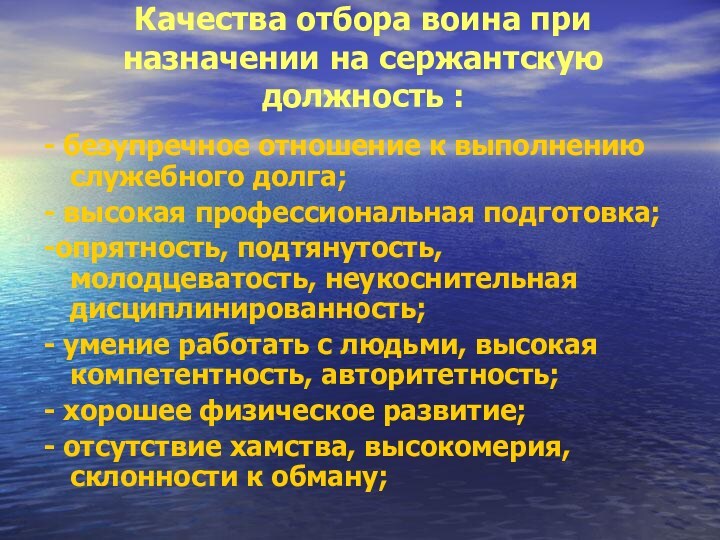 Качества отбора воина при назначении на сержантскую должность :

- безупречное отношение к выполнению служебного долга;

- высокая профессиональная подготовка;

-опрятность, подтянутость, молодцеватость, неукоснительная дисциплинированность;

- умение работать с людьми, высокая компетентность, авторитетность;

- хорошее физическое развитие;

- отсутствие хамства, высокомерия, склонности к обману;